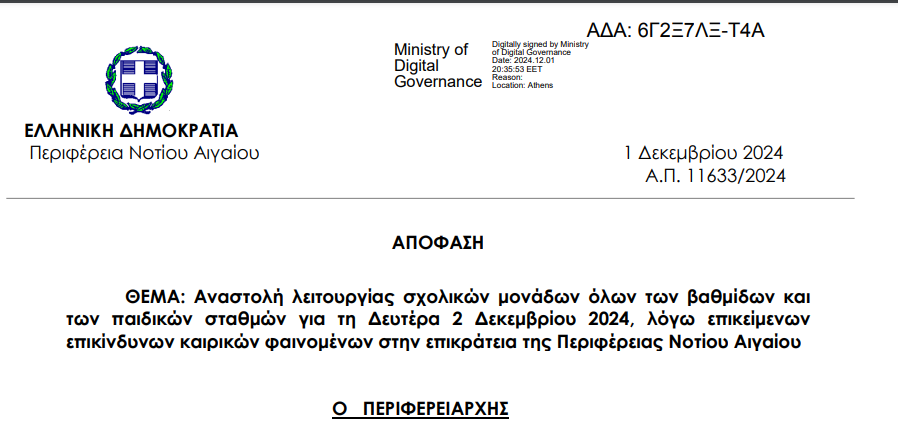 ΑΔΑ: 6Γ2Ξ7ΛΞ-Τ4Α

Ministry of Digital Governance

Digitally signed by Ministry of Digital Governance
Date: 2024.12.01 20:35:53 EET
Reason:
Location: Athens

ΕΛΛΗΝΙΚΗ ΔΗΜΟΚΡΑΤΙΑ
Περιφέρεια Νοτίου Αιγαίου

1 Δεκεμβρίου 2024
Α.Π. 11633/2024

ΑΠΟΦΑΣΗ

ΘΕΜΑ: Αναστολή λειτουργίας σχολικών μονάδων όλων των βαθμίδων και των παιδικών σταθμών για τη Δευτέρα 2 Δεκεμβρίου 2024, λόγω επικείμενων επικίνδυνων καιρικών φαινομένων στην επικράτεια της Περιφέρειας Νοτίου Αιγαίου

Ο ΠΕΡΙΦΕΡΕΙΑΡΧΗΣ